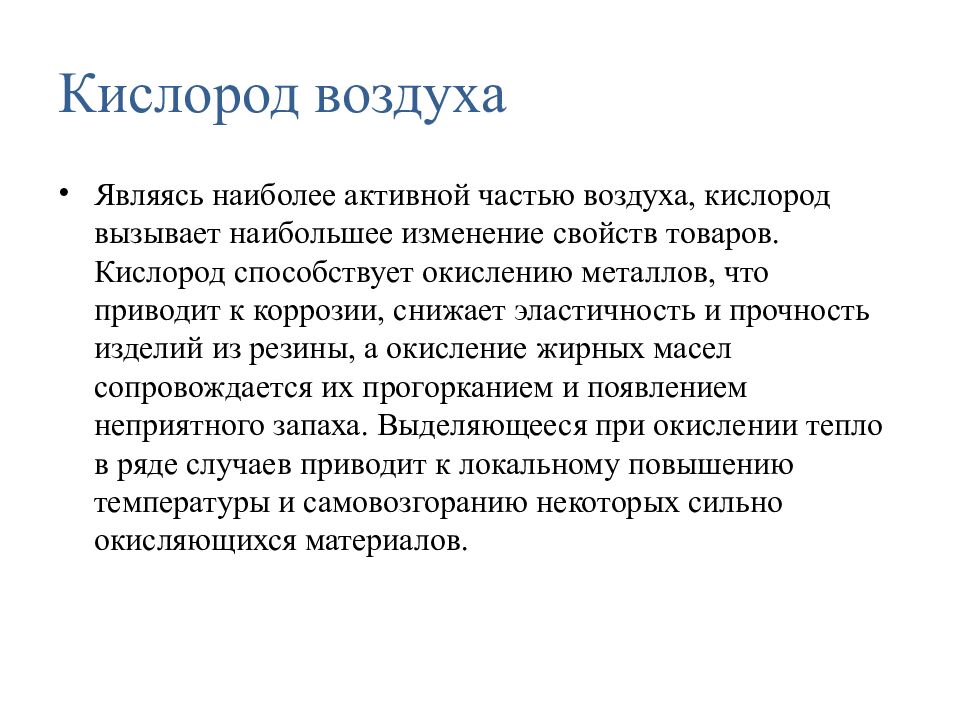 Кислород воздуха

• Являясь наиболее активной частью воздуха, кислород вызывает наибольшее изменение свойств товаров. Кислород способствует окислению металлов, что приводит к коррозии, снижает эластичность и прочность изделий из резины, а окисление жирных масел сопровождается их прогорканием и появлением неприятного запаха. Выделяющееся при окислении тепло в ряде случаев приводит к локальному повышению температуры и самовозгоранию некоторых сильно окисляющихся материалов.